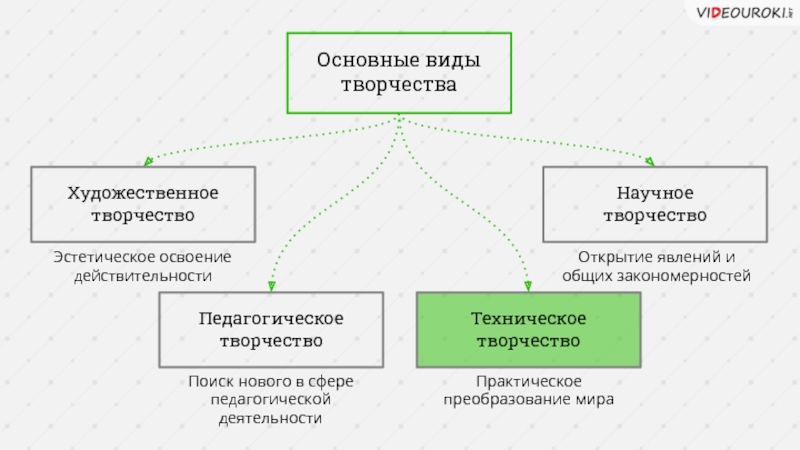 VIDEOUROKI.net

Основные виды творчества

Художественное творчество

Эстетическое освоение действительности

Научное творчество

Открытие явлений и общих закономерностей

Педагогическое творчество

Поиск нового в сфере педагогической деятельности

Техническое творчество

Практическое преобразование мира